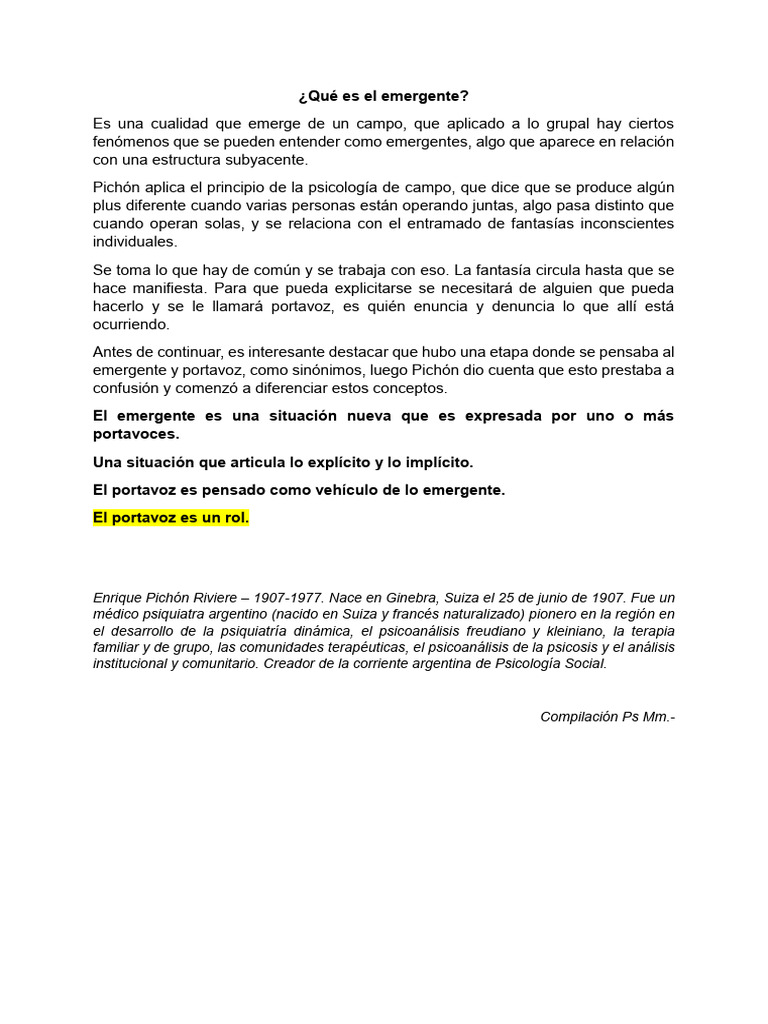 ¿Qué es el emergente?

Es una cualidad que emerge de un campo, que aplicado a lo grupal hay ciertos fenómenos que se pueden entender como emergentes, algo que aparece en relación con una estructura subyacente.

Pichón aplica el principio de la psicología de campo, que dice que se produce algún plus diferente cuando varias personas están operando juntas, algo pasa distinto que cuando operan solas, y se relaciona con el entramado de fantasías inconscientes individuales.

Se toma lo que hay de común y se trabaja con eso. La fantasía circula hasta que se hace manifiesta. Para que pueda explicitarse se necesitará de alguien que pueda hacerlo y se le llamará portavoz, es quién enuncia y denuncia lo que allí está ocurriendo.

Antes de continuar, es interesante destacar que hubo una etapa donde se pensaba al emergente y portavoz, como sinónimos, luego Pichón dio cuenta que esto prestaba a confusión y comenzó a diferenciar estos conceptos.

El emergente es una situación nueva que es expresada por uno o más portavoces.

Una situación que articula lo explícito y lo implícito.

El portavoz es pensado como vehículo de lo emergente.

El portavoz es un rol.

Enrique Pichón Riviere – 1907-1977. Nace en Ginebra, Suiza el 25 de junio de 1907. Fue un médico psiquiatra argentino (nacido en Suiza y francés naturalizado) pionero en la región en el desarrollo de la psiquiatría dinámica, el psicoanálisis freudiano y kleiniano, la terapia familiar y de grupo, las comunidades terapéuticas, el psicoanálisis de la psicosis y el análisis institucional y comunitario. Creador de la corriente argentina de Psicología Social.

Compilación Ps Mm.-